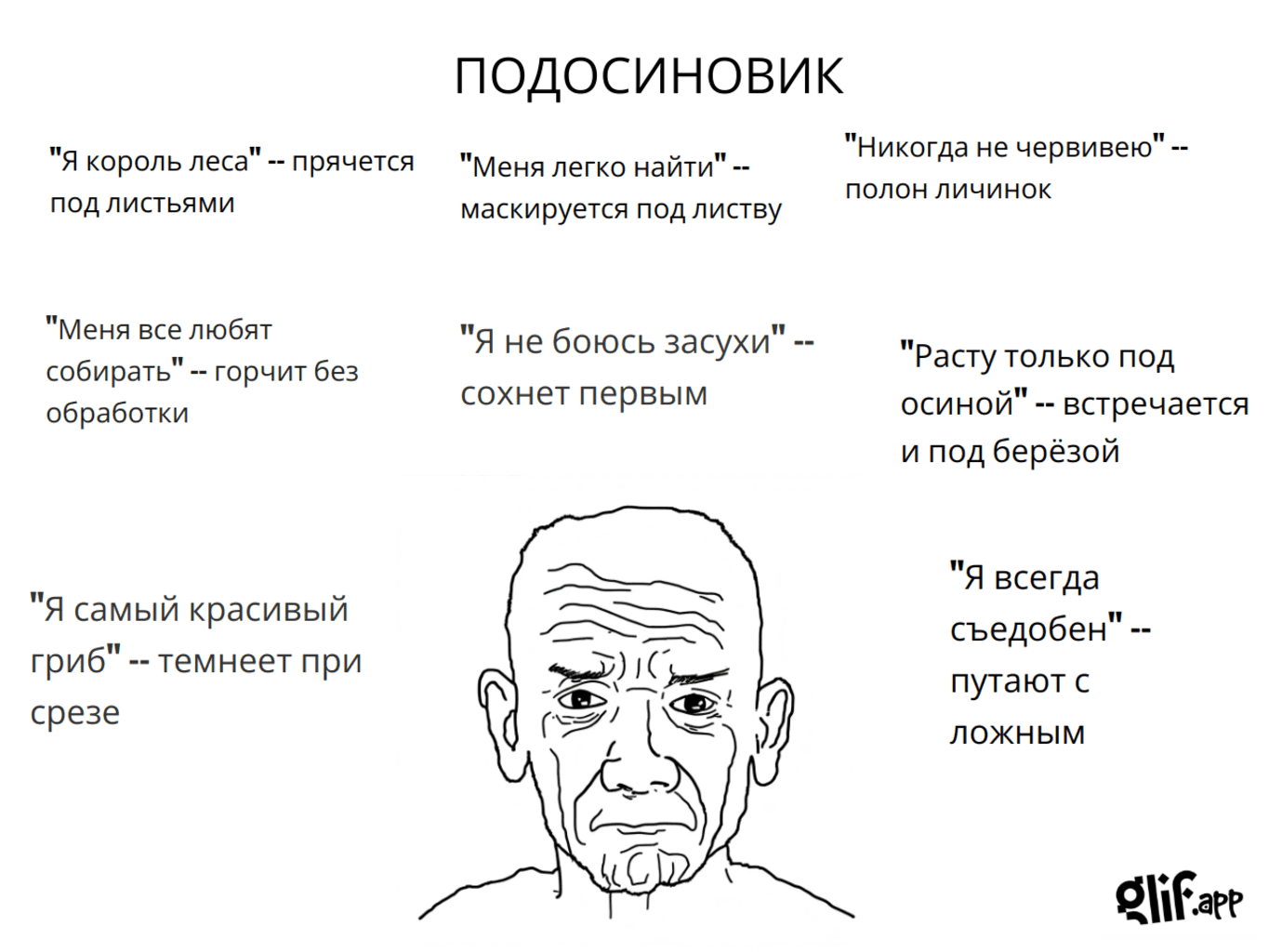 ПОДОСИНОВИК

"Я король леса" -- прячется под листьями

"Меня легко найти" -- маскируется под листву

"Никогда не червивею" -- полон личинок

"Меня все любят собирать" -- горчит без обработки

"Я не боюсь засухи" -- сохнет первым

"Расту только под осиной" -- встречается и под берёзой

"Я самый красивый гриб" -- темнеет при срезе

"Я всегда съедобен" -- путают с ложным

glif.app